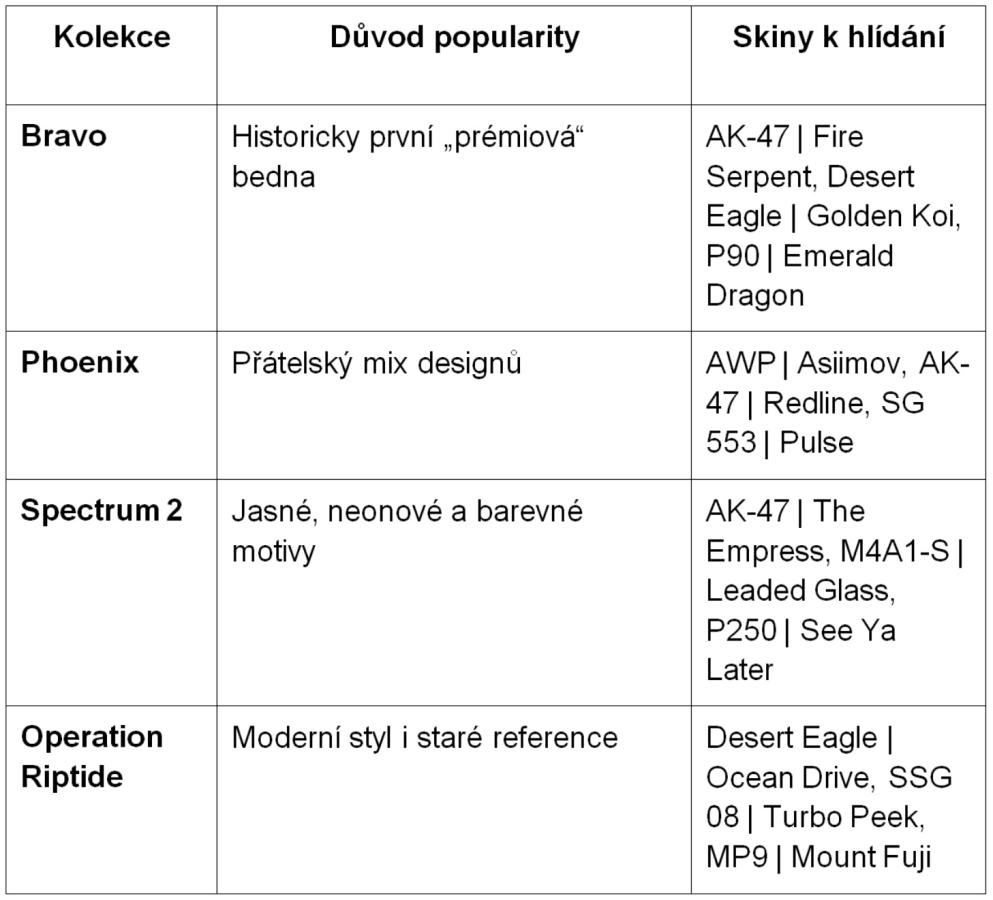 | Kolekce | Důvod popularity | Skiny k hlídání |
|---|---|---|
| Bravo | Historicky první „prémiová“ bedna | AK-47 \| Fire Serpent, Desert Eagle \| Golden Koi, P90 \| Emerald Dragon |
| Phoenix | Přátelský mix designů | AWP \| Asiimov, AK-47 \| Redline, SG 553 \| Pulse |
| Spectrum 2 | Jasné, neonové a barevné motivy | AK-47 \| The Empress, M4A1-S \| Leaded Glass, P250 \| See Ya Later |
| Operation Riptide | Moderní styl i staré reference | Desert Eagle \| Ocean Drive, SSG 08 \| Turbo Peek, MP9 \| Mount Fuji |